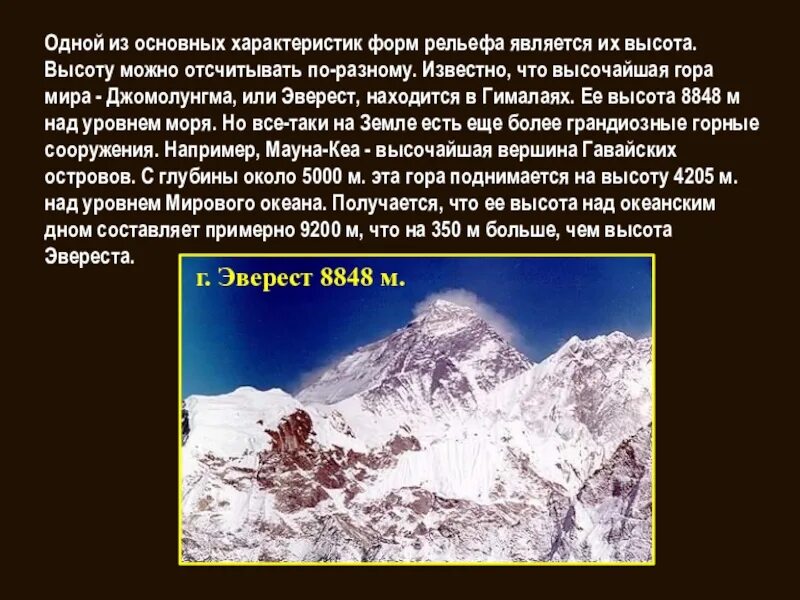 Одной из основных характеристик форм рельефа является их высота. Высоту можно отсчитывать по-разному. Известно, что высочайшая гора мира - Джомолунгма, или Эверест, находится в Гималаях. Ее высота 8848 м над уровнем моря. Но все-таки на Земле есть еще более грандиозные горные сооружения. Например, Мауна-Кеа - высочайшая вершина Гавайских островов. С глубины около 5000 м. эта гора поднимается на высоту 4205 м. над уровнем Мирового океана. Получается, что ее высота над океанским дном составляет примерно 9200 м, что на 350 м больше, чем высота Эвереста.

г. Эверест 8848 м.